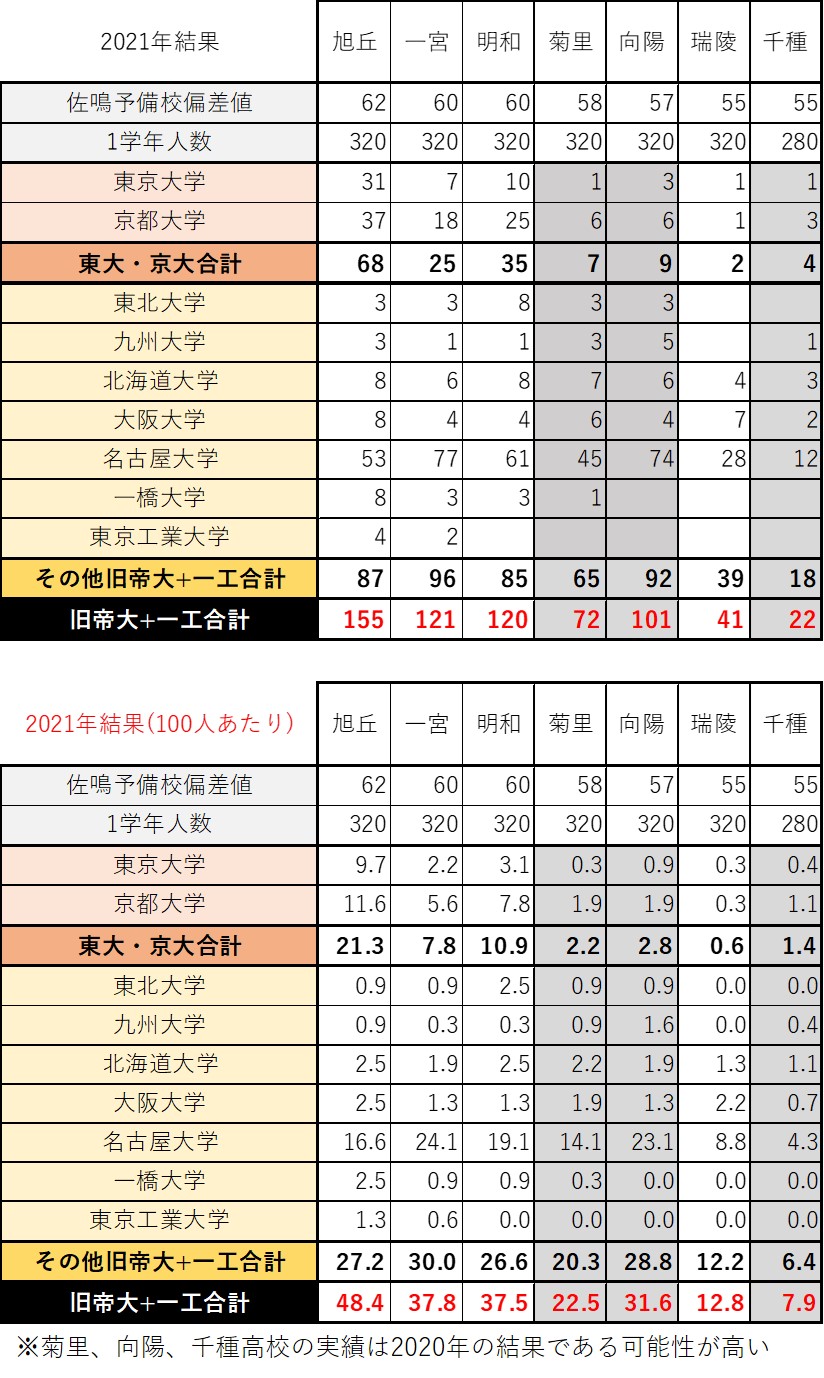 | 2021年結果 | 旭丘 | 一宮 | 明和 | 菊里 | 向陽 | 瑞陵 | 千種 |
|---|---|---|---|---|---|---|---|
| 佐鳴予備校偏差値 | 62 | 60 | 60 | 58 | 57 | 55 | 55 |
| 1学年人数 | 320 | 320 | 320 | 320 | 320 | 320 | 280 |
| 東京大学 | 31 | 7 | 10 | 1 | 3 | 1 | 1 |
| 京都大学 | 37 | 18 | 25 | 6 | 6 | 1 | 3 |
| 東大・京大合計 | 68 | 25 | 35 | 7 | 9 | 2 | 4 |
| 東北大学 | 3 | 3 | 8 | 3 | 3 | | |
| 九州大学 | 3 | 1 | 1 | 3 | 5 | | 1 |
| 北海道大学 | 8 | 6 | 8 | 7 | 6 | 4 | 3 |
| 大阪大学 | 8 | 4 | 4 | 6 | 4 | 7 | 2 |
| 名古屋大学 | 53 | 77 | 61 | 45 | 74 | 28 | 12 |
| 一橋大学 | 8 | 3 | 3 | 1 | | | |
| 東京工業大学 | 4 | 2 | | | | | |
| その他旧帝大+一工合計 | 87 | 96 | 85 | 65 | 92 | 39 | 18 |
| 旧帝大+一工合計 | 155 | 121 | 120 | 72 | 101 | 41 | 22 |

| 2021年結果(100人あたり) | 旭丘 | 一宮 | 明和 | 菊里 | 向陽 | 瑞陵 | 千種 |
|---|---|---|---|---|---|---|---|
| 佐鳴予備校偏差値 | 62 | 60 | 60 | 58 | 57 | 55 | 55 |
| 1学年人数 | 320 | 320 | 320 | 320 | 320 | 320 | 280 |
| 東京大学 | 9.7 | 2.2 | 3.1 | 0.3 | 0.9 | 0.3 | 0.4 |
| 京都大学 | 11.6 | 5.6 | 7.8 | 1.9 | 1.9 | 0.3 | 1.1 |
| 東大・京大合計 | 21.3 | 7.8 | 10.9 | 2.2 | 2.8 | 0.6 | 1.4 |
| 東北大学 | 0.9 | 0.9 | 2.5 | 0.9 | 0.9 | 0.0 | 0.0 |
| 九州大学 | 0.9 | 0.3 | 0.3 | 0.9 | 1.6 | 0.0 | 0.4 |
| 北海道大学 | 2.5 | 1.9 | 2.5 | 2.2 | 1.9 | 1.3 | 1.1 |
| 大阪大学 | 2.5 | 1.3 | 1.3 | 1.9 | 1.3 | 2.2 | 0.7 |
| 名古屋大学 | 16.6 | 24.1 | 19.1 | 14.1 | 23.1 | 8.8 | 4.3 |
| 一橋大学 | 2.5 | 0.9 | 0.9 | 0.3 | 0.0 | 0.0 | 0.0 |
| 東京工業大学 | 1.3 | 0.6 | 0.0 | 0.0 | 0.0 | 0.0 | 0.0 |
| その他旧帝大+一工合計 | 27.2 | 30.0 | 26.6 | 20.3 | 28.8 | 12.2 | 6.4 |
| 旧帝大+一工合計 | 48.4 | 37.8 | 37.5 | 22.5 | 31.6 | 12.8 | 7.9 |

※菊里、向陽、千種高校の実績は2020年の結果である可能性が高い